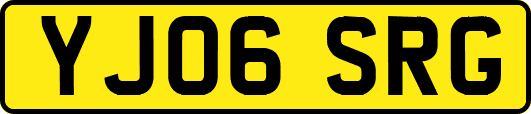 YJ06 SRG